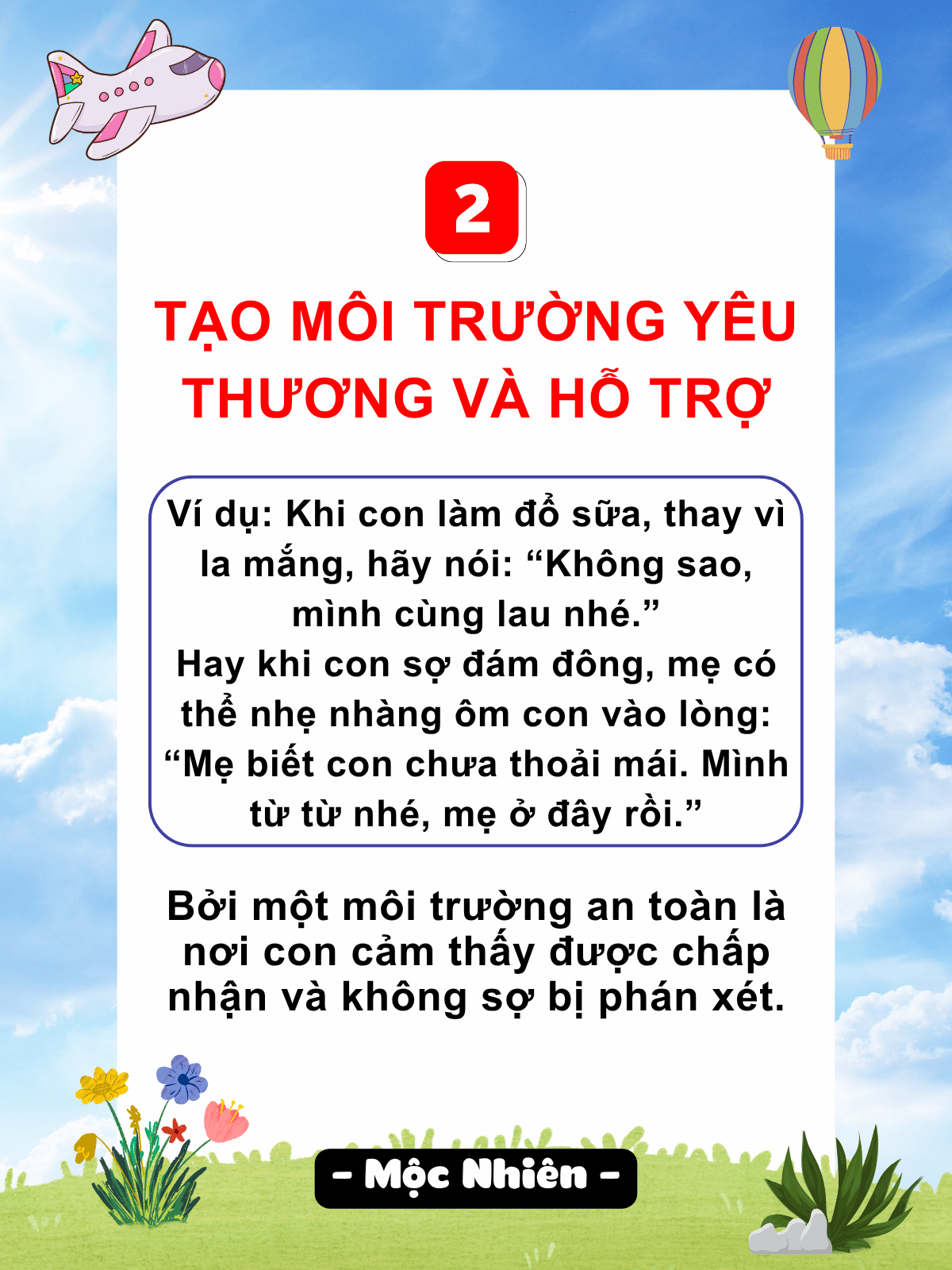 2

TẠO MÔI TRƯỜNG YÊU THƯƠNG VÀ HỖ TRỢ

Ví dụ: Khi con làm đổ sữa, thay vì la mắng, hãy nói: "Không sao, mình cùng lau nhé."
Hay khi con sợ đám đông, mẹ có thể nhẹ nhàng ôm con vào lòng: "Mẹ biết con chưa thoải mái. Mình từ từ nhé, mẹ ở đây rồi."

Bởi một môi trường an toàn là nơi con cảm thấy được chấp nhận và không sợ bị phán xét.

- Mộc Nhiên -